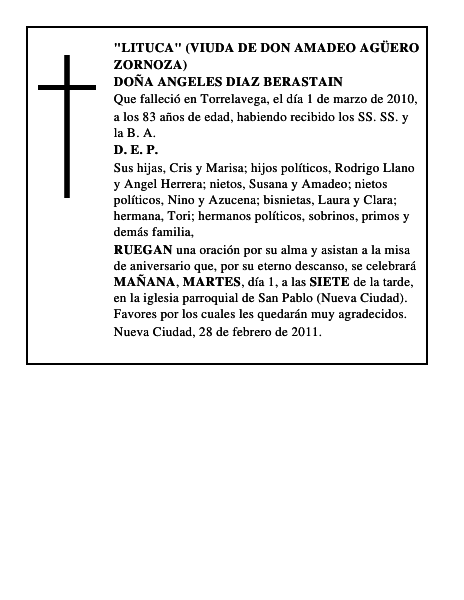 "LITUCA" (VIUDA DE DON AMADEO AGÜERO ZORNOZA)
DOÑA ANGELES DIAZ BERASTAIN
Que falleció en Torrelavega, el día 1 de marzo de 2010, a los 83 años de edad, habiendo recibido los SS. SS. y la B. A.
D. E. P.
Sus hijas, Cris y Marisa; hijos políticos, Rodrigo Llano y Angel Herrera; nietos, Susana y Amadeo; nietos políticos, Nino y Azucena; bisnietas, Laura y Clara; hermana, Tori; hermanos políticos, sobrinos, primos y demás familia,
RUEGAN una oración por su alma y asistan a la misa de aniversario que, por su eterno descanso, se celebrará MAÑANA, MARTES, día 1, a las SIETE de la tarde, en la iglesia parroquial de San Pablo (Nueva Ciudad). Favores por los cuales les quedarán muy agradecidos.
Nueva Ciudad, 28 de febrero de 2011.